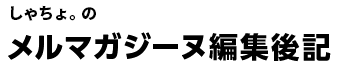 しゃちょ。の
メルマガジーヌ編集後記